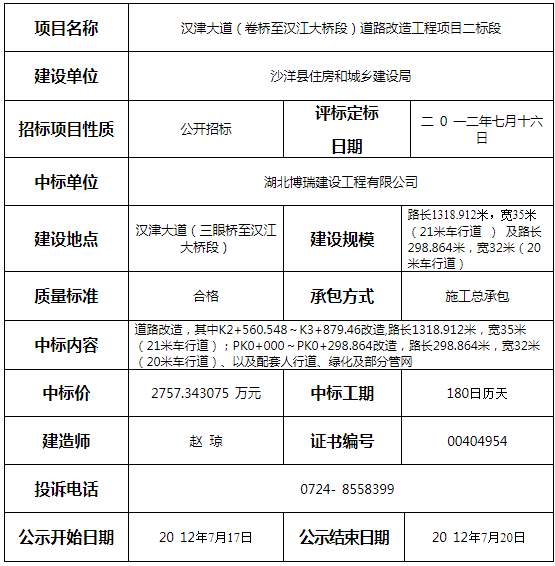 | 项目名称 | 汉津大道（卷桥至汉江大桥段）道路改造工程项目二标段 | | |
|---|---|---|---|
| 建设单位 | 沙洋县住房和城乡建设局 | | |
| 招标项目性质 | 公开招标 | 评标定标日期 | 二 0 一二年七月十六日 |
| 中标单位 | 湖北博瑞建设工程有限公司 | | |
| 建设地点 | 汉津大道（三眼桥至汉江大桥段） | 建设规模 | 路长1318.912米，宽35米（21米车行道 ）及路长298.864米，宽32米（20米车行道） |
| 质量标准 | 合格 | 承包方式 | 施工总承包 |
| 中标内容 | 道路改造，其中K2+560.548～K3+879.46改造,路长1318.912米，宽35米（21米车行道）；PK0+000～PK0+298.864改造，路长298.864米，宽32米（20米车行道）、以及配套人行道、绿化及部分管网 | | |
| 中标价 | 2757.343075 万元 | 中标工期 | 180日历天 |
| 建造师 | 赵 琼 | 证书编号 | 00404954 |
| 投诉电话 | 0724- 8558399 | | |
| 公示开始日期 | 20 12年7月17日 | 公示结束日期 | 20 12年7月20日 |